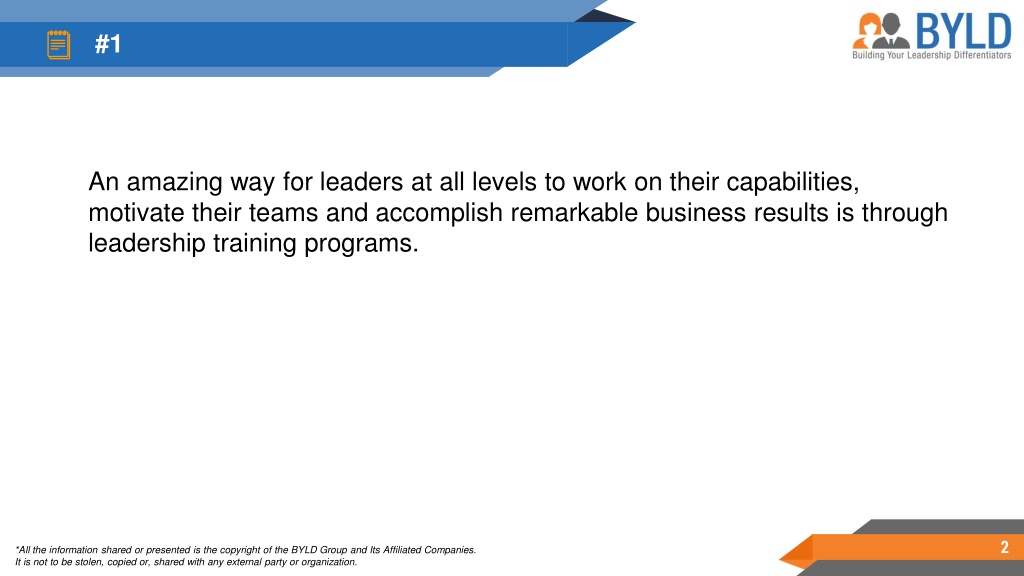 #1

BYLD
Building Your Leadership Differentiators

An amazing way for leaders at all levels to work on their capabilities, motivate their teams and accomplish remarkable business results is through leadership training programs.

*All the information shared or presented is the copyright of the BYLD Group and Its Affiliated Companies.
It is not to be stolen, copied or, shared with any external party or organization.

2